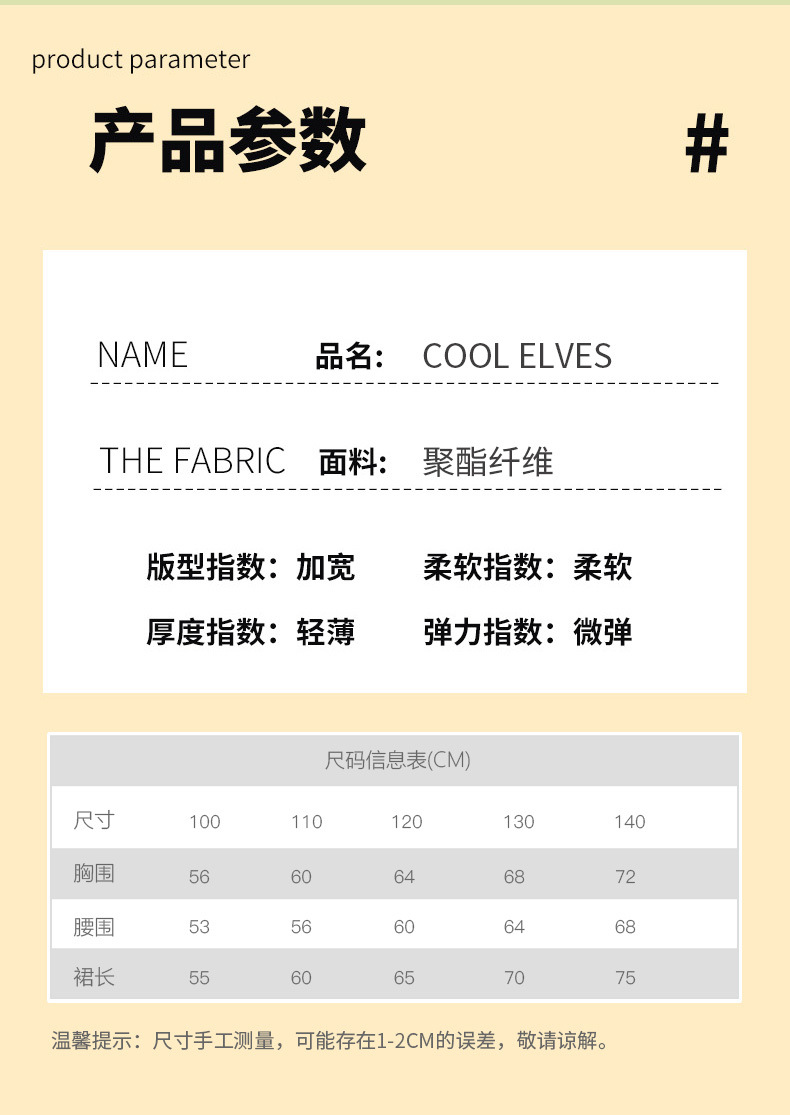 product parameter

产品参数

#

NAME 品名: COOL ELVES

THE FABRIC 面料: 聚酯纤维

版型指数：加宽 柔软指数：柔软

厚度指数：轻薄 弹力指数：微弹

尺码信息表(CM)

| 尺寸 | 100 | 110 | 120 | 130 | 140 |
|---|---|---|---|---|---|
| 胸围 | 56 | 60 | 64 | 68 | 72 |
| 腰围 | 53 | 56 | 60 | 64 | 68 |
| 裙长 | 55 | 60 | 65 | 70 | 75 |

温馨提示：尺寸手工测量，可能存在1-2CM的误差，敬请谅解。